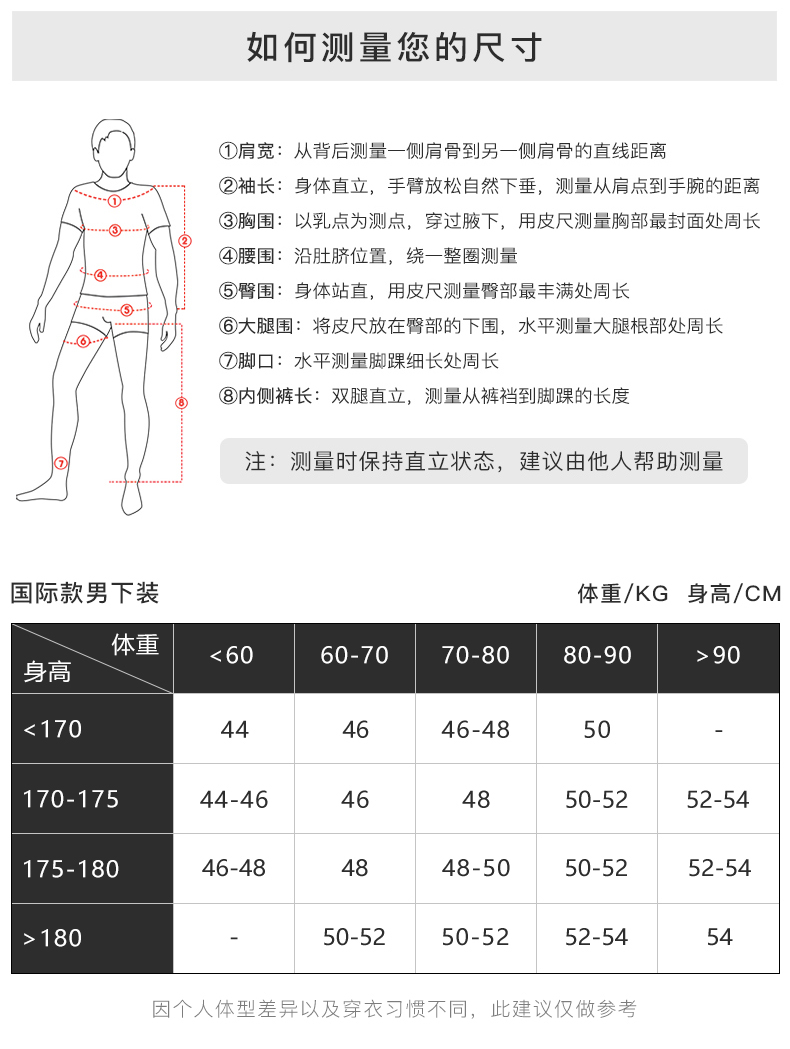 如何测量您的尺寸

①
③
②
④
⑤
⑥
⑧
⑦

①肩宽：从背后测量一侧肩骨到另一侧肩骨的直线距离
②袖长：身体直立，手臂放松自然下垂，测量从肩点到手腕的距离
③胸围：以乳点为测点，穿过腋下，用皮尺测量胸部最封面处周长
④腰围：沿肚脐位置，绕一整圈测量
⑤臀围：身体站直，用皮尺测量臀部最丰满处周长
⑥大腿围：将皮尺放在臀部的下围，水平测量大腿根部处周长
⑦脚口：水平测量脚踝细长处周长
⑧内侧裤长：双腿直立，测量从裤裆到脚踝的长度

注：测量时保持直立状态，建议由他人帮助测量

国际款男下装

体重/KG 身高/CM

| 体重 身高 | <60 | 60-70 | 70-80 | 80-90 | >90 |
|---|---|---|---|---|---|
| <170 | 44 | 46 | 46-48 | 50 | - |
| 170-175 | 44-46 | 46 | 48 | 50-52 | 52-54 |
| 175-180 | 46-48 | 48 | 48-50 | 50-52 | 52-54 |
| >180 | - | 50-52 | 50-52 | 52-54 | 54 |

因个人体型差异以及穿衣习惯不同，此建议仅做参考